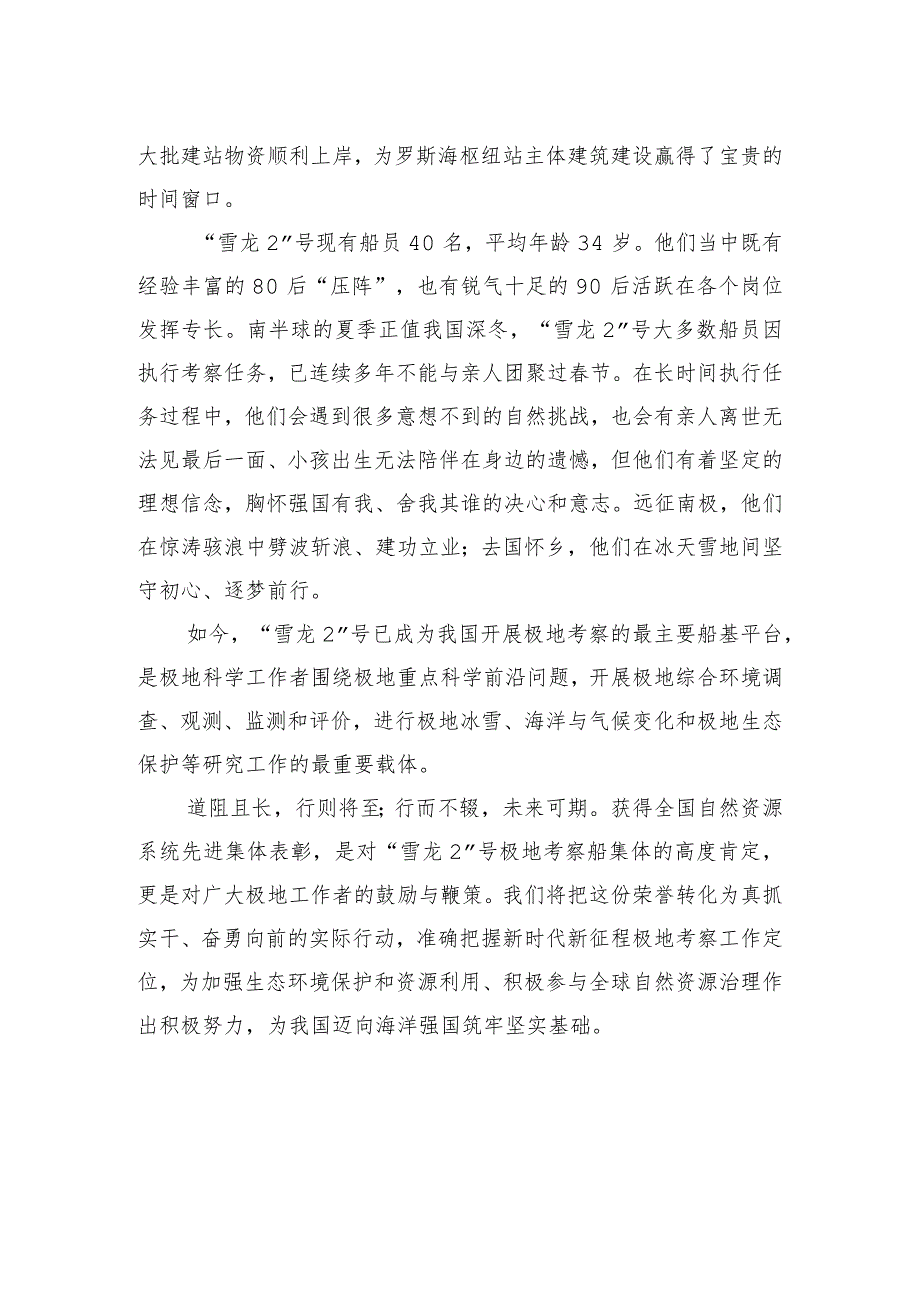 大批建站物资顺利上岸，为罗斯海枢纽站主体建筑建设赢得了宝贵的时间窗口。

“雪龙 2”号现有船员 40 名，平均年龄 34 岁。他们当中既有经验丰富的 80 后“压阵”，也有锐气十足的 90 后活跃在各个岗位发挥专长。南半球的夏季正值我国深冬，“雪龙 2”号大多数船员因执行考察任务，已连续多年不能与亲人团聚过春节。在长时间执行任务过程中，他们会遇到很多意想不到的自然挑战，也会有亲人离世无法见最后一面、小孩出生无法陪伴在身边的遗憾，但他们有着坚定的理想信念，胸怀强国有我、舍我其谁的决心和意志。远征南极，他们在惊涛骇浪中劈波斩浪、建功立业；去国怀乡，他们在冰天雪地间坚守初心、逐梦前行。

如今，“雪龙 2”号已成为我国开展极地考察的最主要船基平台，是极地科学工作者围绕极地重点科学前沿问题，开展极地综合环境调查、观测、监测和评价，进行极地冰雪、海洋与气候变化和极地生态保护等研究工作的最重要载体。

道阻且长，行则将至；行而不辍，未来可期。获得全国自然资源系统先进集体表彰，是对“雪龙 2”号极地考察船集体的高度肯定，更是对广大极地工作者的鼓励与鞭策。我们将把这份荣誉转化为真抓实干、奋勇向前的实际行动，准确把握新时代新征程极地考察工作定位，为加强生态环境保护和资源利用、积极参与全球自然资源治理作出积极努力，为我国迈向海洋强国筑牢坚实基础。